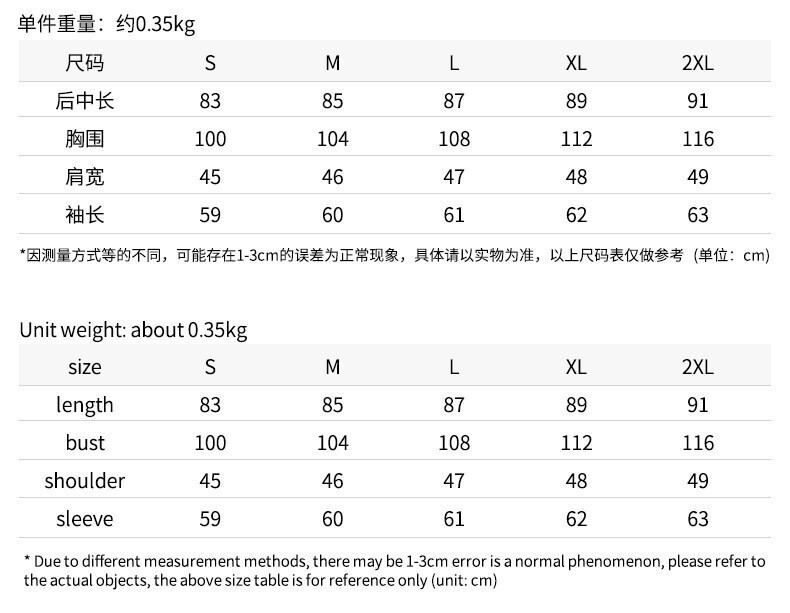 单件重量：约0.35kg

| 尺码 | S | M | L | XL | 2XL |
|---|---|---|---|---|---|
| 后中长 | 83 | 85 | 87 | 89 | 91 |
| 胸围 | 100 | 104 | 108 | 112 | 116 |
| 肩宽 | 45 | 46 | 47 | 48 | 49 |
| 袖长 | 59 | 60 | 61 | 62 | 63 |

*因测量方式等的不同，可能存在1-3cm的误差为正常现象，具体请以实物为准，以上尺码表仅做参考（单位：cm）

Unit weight: about 0.35kg

| size | S | M | L | XL | 2XL |
|---|---|---|---|---|---|
| length | 83 | 85 | 87 | 89 | 91 |
| bust | 100 | 104 | 108 | 112 | 116 |
| shoulder | 45 | 46 | 47 | 48 | 49 |
| sleeve | 59 | 60 | 61 | 62 | 63 |

* Due to different measurement methods, there may be 1-3cm error is a normal phenomenon, please refer to the actual objects, the above size table is for reference only (unit: cm)